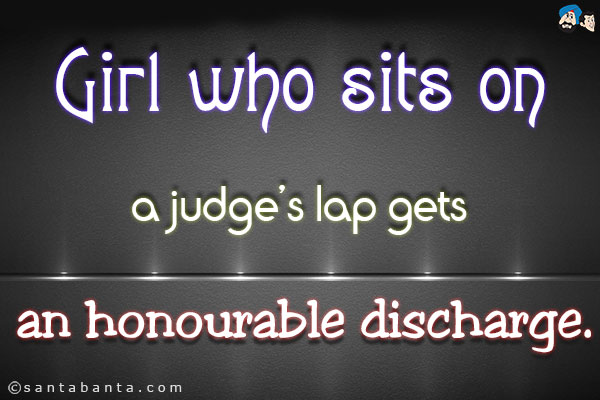 Girl who sits on

a judge's lap gets

an honourable discharge.

©santabanta.com